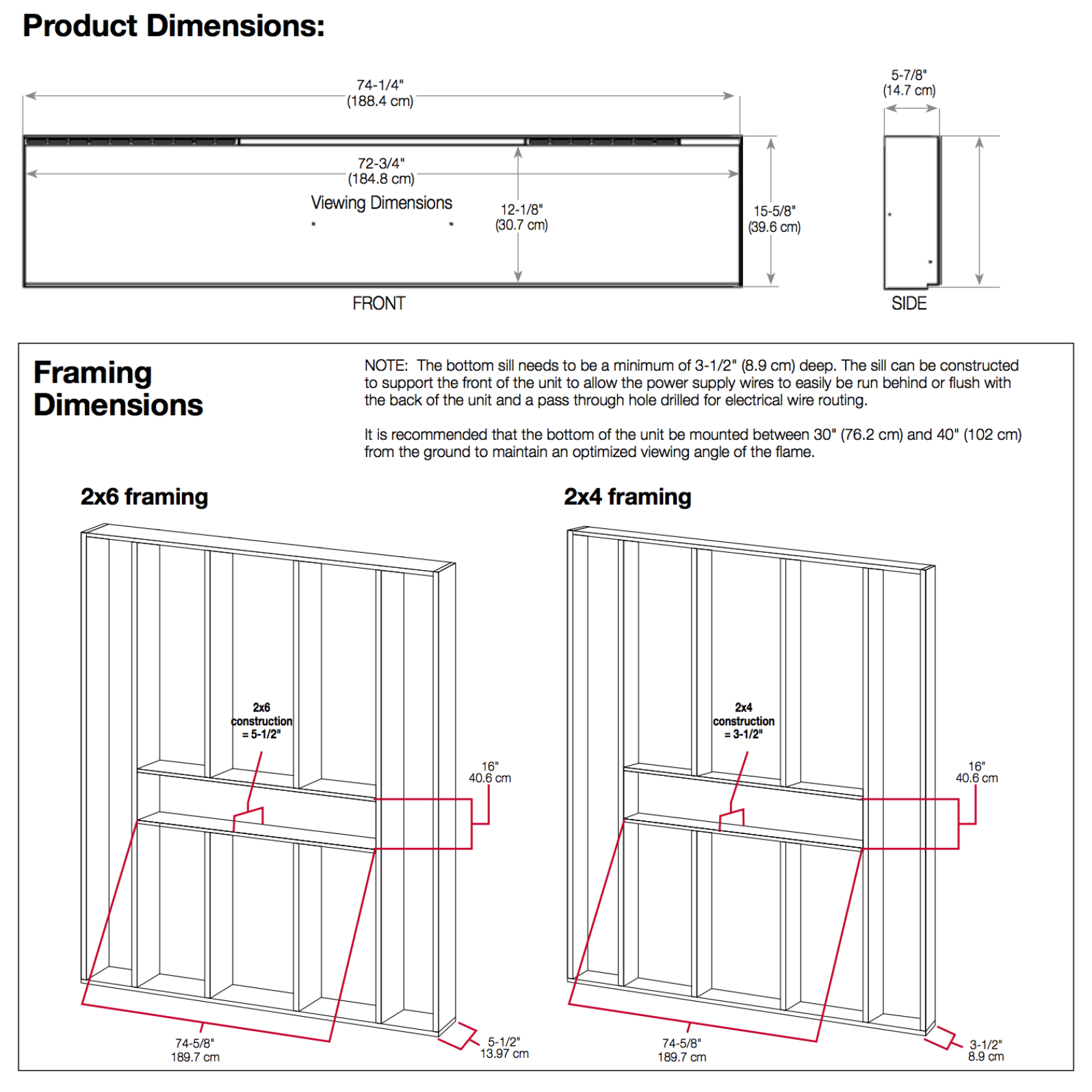 Product Dimensions:

74-1/4"
(188.4 cm)

72-3/4"
(184.8 cm)

Viewing Dimensions

12-1/8"
(30.7 cm)

15-5/8"
(39.6 cm)

FRONT

5-7/8"
(14.7 cm)

SIDE

Framing Dimensions

NOTE: The bottom sill needs to be a minimum of 3-1/2" (8.9 cm) deep. The sill can be constructed to support the front of the unit to allow the power supply wires to easily be run behind or flush with the back of the unit and a pass through hole drilled for electrical wire routing.

It is recommended that the bottom of the unit be mounted between 30" (76.2 cm) and 40" (102 cm) from the ground to maintain an optimized viewing angle of the flame.

2x6 framing

2x6 construction = 5-1/2"

16"
40.6 cm

74-5/8"
189.7 cm

5-1/2"
13.97 cm

2x4 framing

2x4 construction = 3-1/2"

16"
40.6 cm

74-5/8"
189.7 cm

3-1/2"
8.9 cm